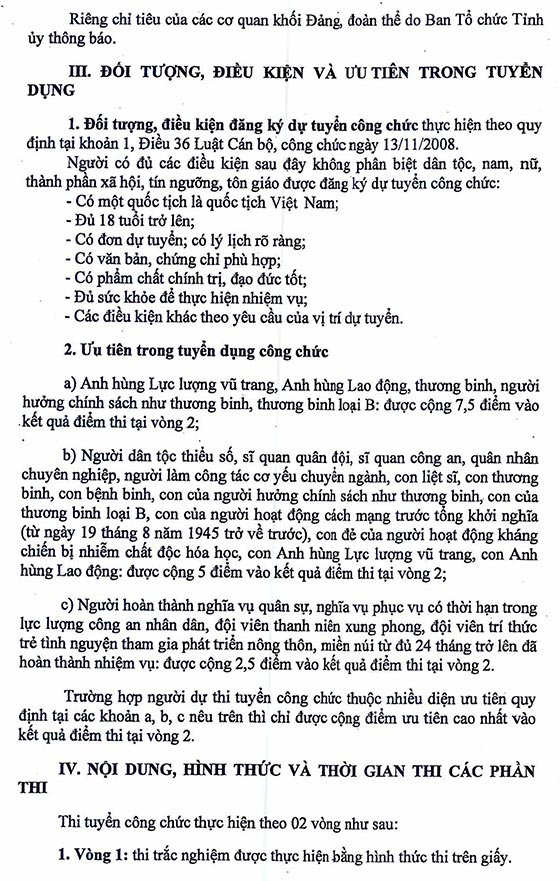 Riêng chỉ tiêu của các cơ quan khối Đảng, đoàn thể do Ban Tổ chức Tỉnh ủy thông báo.

III. ĐỐI TƯỢNG, ĐIỀU KIỆN VÀ ƯU TIÊN TRONG TUYỂN DỤNG

1. Đối tượng, điều kiện đăng ký dự tuyển công chức thực hiện theo quy định tại khoản 1, Điều 36 Luật Cán bộ, công chức ngày 13/11/2008.

Người có đủ các điều kiện sau đây không phân biệt dân tộc, nam, nữ, thành phần xã hội, tín ngưỡng, tôn giáo được đăng ký dự tuyển công chức:
- Có một quốc tịch là quốc tịch Việt Nam;
- Đủ 18 tuổi trở lên;
- Có đơn dự tuyển; có lý lịch rõ ràng;
- Có văn bản, chứng chỉ phù hợp;
- Có phẩm chất chính trị, đạo đức tốt;
- Đủ sức khỏe để thực hiện nhiệm vụ;
- Các điều kiện khác theo yêu cầu của vị trí dự tuyển.

2. Ưu tiên trong tuyển dụng công chức

a) Anh hùng Lực lượng vũ trang, Anh hùng Lao động, thương binh, người hưởng chính sách như thương binh, thương binh loại B: được cộng 7,5 điểm vào kết quả điểm thi tại vòng 2;

b) Người dân tộc thiểu số, sĩ quan quân đội, sĩ quan công an, quân nhân chuyên nghiệp, người làm công tác cơ yếu chuyển ngành, con liệt sĩ, con thương binh, con bệnh binh, con của người hưởng chính sách như thương binh, con của thương binh loại B, con của người hoạt động cách mạng trước tổng khởi nghĩa (từ ngày 19 tháng 8 năm 1945 trở về trước), con đẻ của người hoạt động kháng chiến bị nhiễm chất độc hóa học, con Anh hùng Lực lượng vũ trang, con Anh hùng Lao động: được cộng 5 điểm vào kết quả điểm thi tại vòng 2;

c) Người hoàn thành nghĩa vụ quân sự, nghĩa vụ phục vụ có thời hạn trong lực lượng công an nhân dân, đội viên thanh niên xung phong, đội viên trí thức trẻ tình nguyện tham gia phát triển nông thôn, miền núi từ đủ 24 tháng trở lên đã hoàn thành nhiệm vụ: được cộng 2,5 điểm vào kết quả điểm thi tại vòng 2.

Trường hợp người dự thi tuyển công chức thuộc nhiều diện ưu tiên quy định tại các khoản a, b, c nêu trên thì chỉ được cộng điểm ưu tiên cao nhất vào kết quả điểm thi tại vòng 2.

IV. NỘI DUNG, HÌNH THỨC VÀ THỜI GIAN THI CÁC PHẦN THI

Thi tuyển công chức thực hiện theo 02 vòng như sau:

1. Vòng 1: thi trắc nghiệm được thực hiện bằng hình thức thi trên giấy.